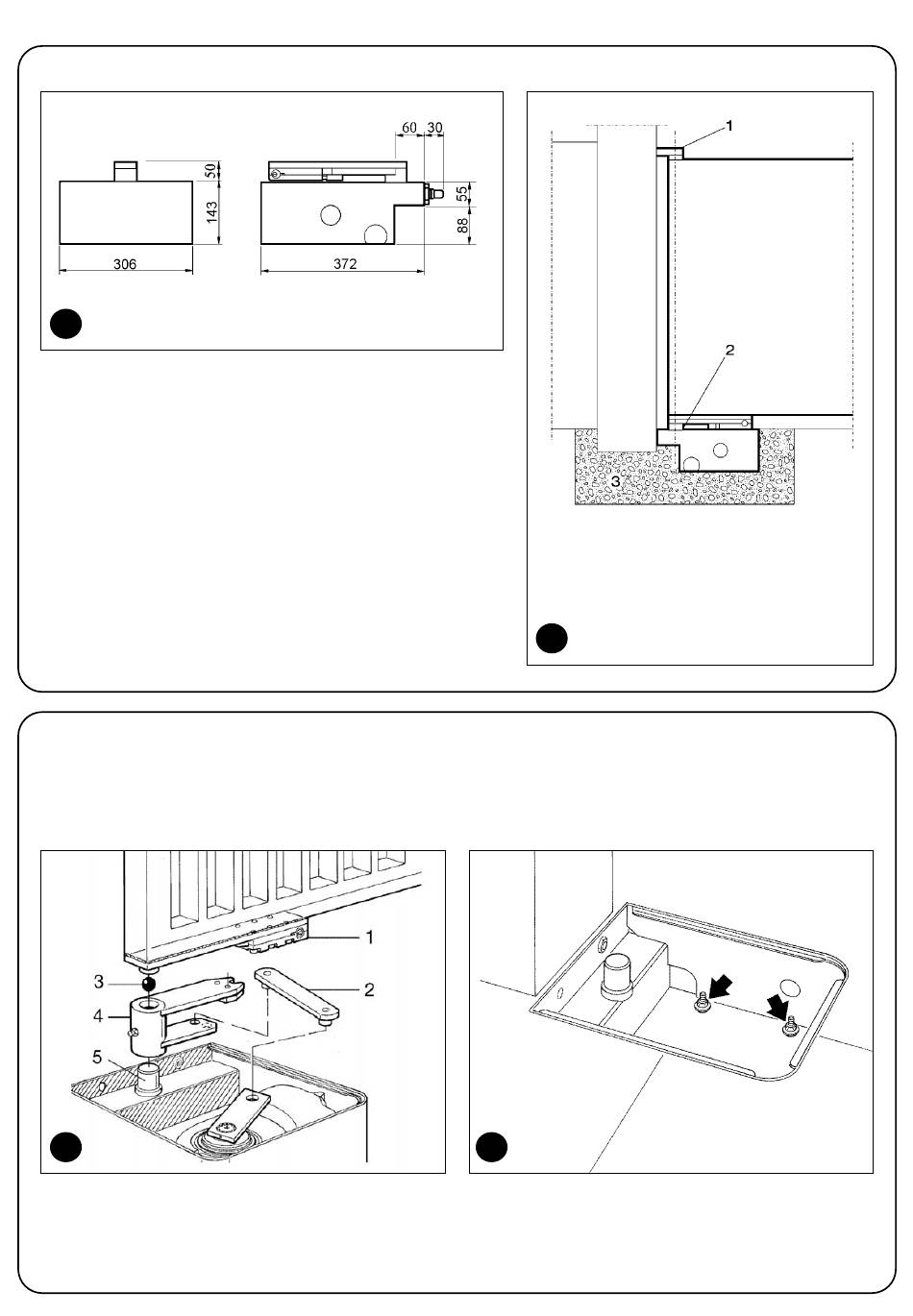 60 30
50
143
55
88
306
372

1
2
3

1
2
3
4
5